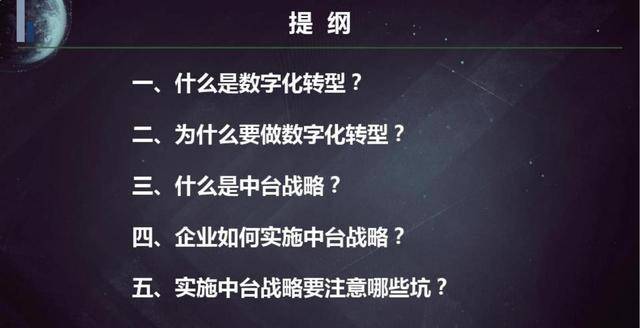 提 纲

一、什么是数字化转型？

二、为什么要做数字化转型？

三、什么是中台战略？

四、企业如何实施中台战略？

五、实施中台战略要注意哪些坑？